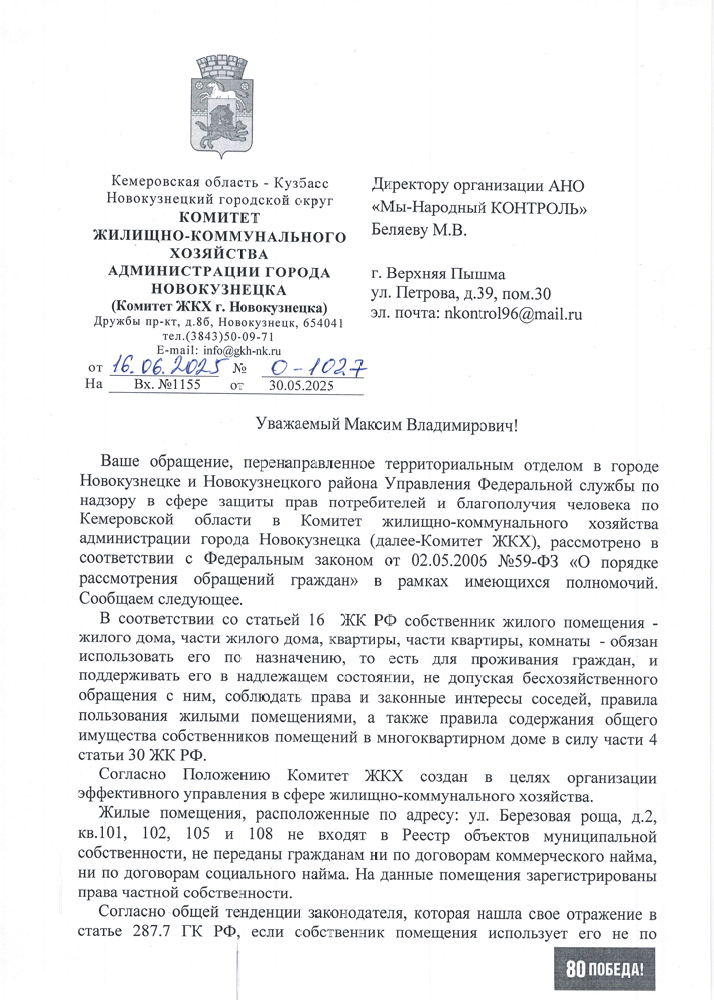 Кемеровская область - Кузбасс
Новокузнецкий городской округ
КОМИТЕТ
ЖИЛИЩНО-КОММУНАЛЬНОГО
ХОЗЯЙСТВА
АДМИНИСТРАЦИИ ГОРОДА
НОВОКУЗНЕЦКА
(Комитет ЖКХ г. Новокузнецка)
Дружбы пр-кт, д.8б, Новокузнецк, 654041
тел.(3843)50-09-71
E-mail: info@gkh-nk.ru
от 16.06.2025 № О-1027
На Вх. №1155 от 30.05.2025

Директору организации АНО «Мы-Народный КОНТРОЛЬ»
Беляеву М.В.

г. Верхняя Пышма
ул. Петрова, д.39, пом.30
эл. почта: nkontrol96@mail.ru

Уважаемый Максим Владимирович!

Ваше обращение, перенаправленное территориальным отделом в городе Новокузнецке и Новокузнецкого района Управления Федеральной службы по надзору в сфере защиты прав потребителей и благополучия человека по Кемеровской области в Комитет жилищно-коммунального хозяйства администрации города Новокузнецка (далее-Комитет ЖКХ), рассмотрено в соответствии с Федеральным законом от 02.05.2006 №59-ФЗ «О порядке рассмотрения обращений граждан» в рамках имеющихся полномочий. Сообщаем следующее.

В соответствии со статьей 16 ЖК РФ собственник жилого помещения - жилого дома, части жилого дома, квартиры, части квартиры, комнаты - обязан использовать его по назначению, то есть для проживания граждан, и поддерживать его в надлежащем состоянии, не допуская бесхозяйственного обращения с ним, соблюдать права и законные интересы соседей, правила пользования жилыми помещениями, а также правила содержания общего имущества собственников помещений в многоквартирном доме в силу части 4 статьи 30 ЖК РФ.

Согласно Положению Комитет ЖКХ создан в целях организации эффективного управления в сфере жилищно-коммунального хозяйства.

Жилые помещения, расположенные по адресу: ул. Березовая роща, д.2, кв.101, 102, 105 и 108 не входят в Реестр объектов муниципальной собственности, не переданы гражданам ни по договорам коммерческого найма, ни по договорам социального найма. На данные помещения зарегистрированы права частной собственности.

Согласно общей тенденции законодателя, которая нашла свое отражение в статье 287.7 ГК РФ, если собственник помещения использует его не по

80 ПОБЕДА!